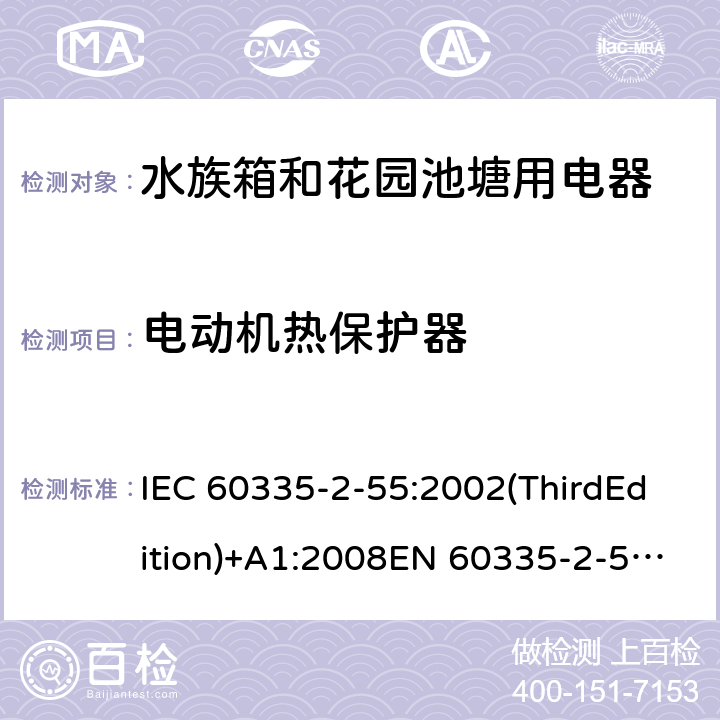 MA CNAS AC ilac-MRA

检测对象： 水族箱和花园池塘用电器

检测项目： 电动机热保护器

检测标准： IEC 60335-2-55:2002(ThirdEdition)+A1:2008EN 60335-2-5…

百检 Baijiantest.com

做检测 上百检
400-151-7153